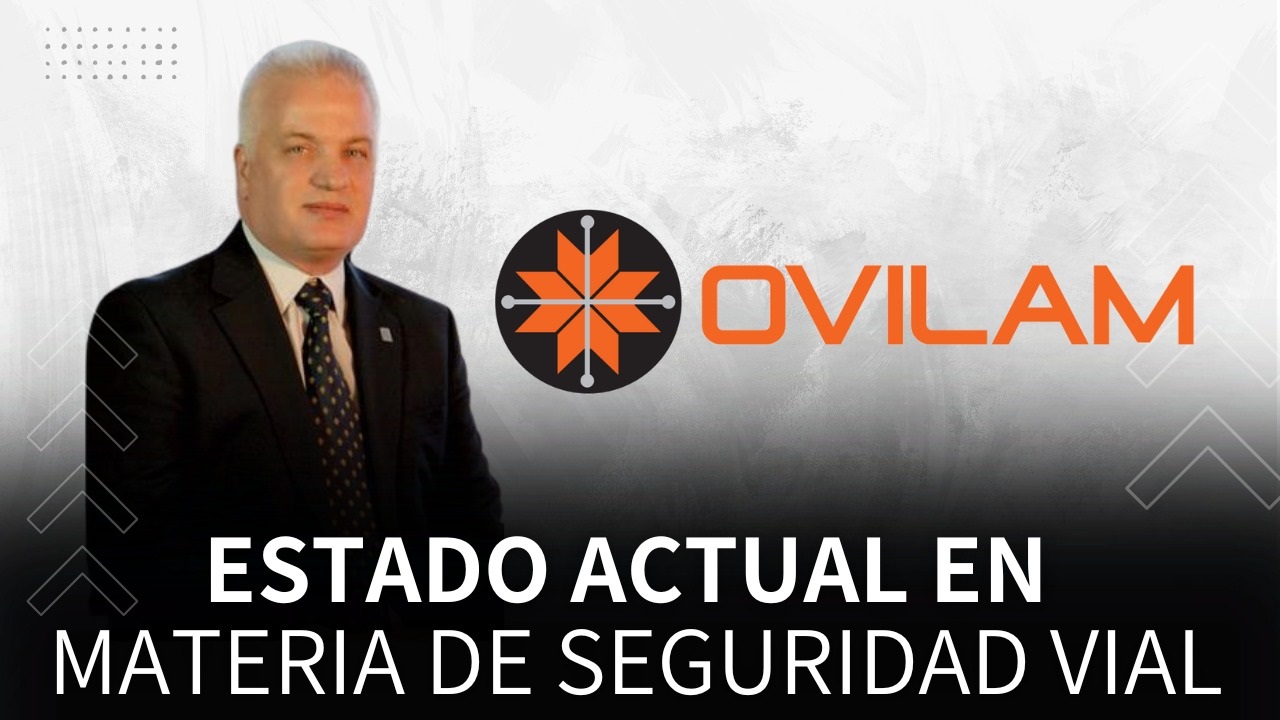 OVILAM

ESTADO ACTUAL EN
MATERIA DE SEGURIDAD VIAL